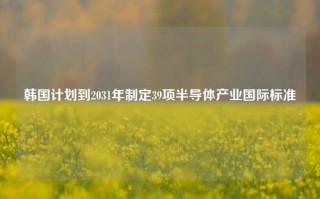 韩国计划到2031年制定39项半导体产业国际标准